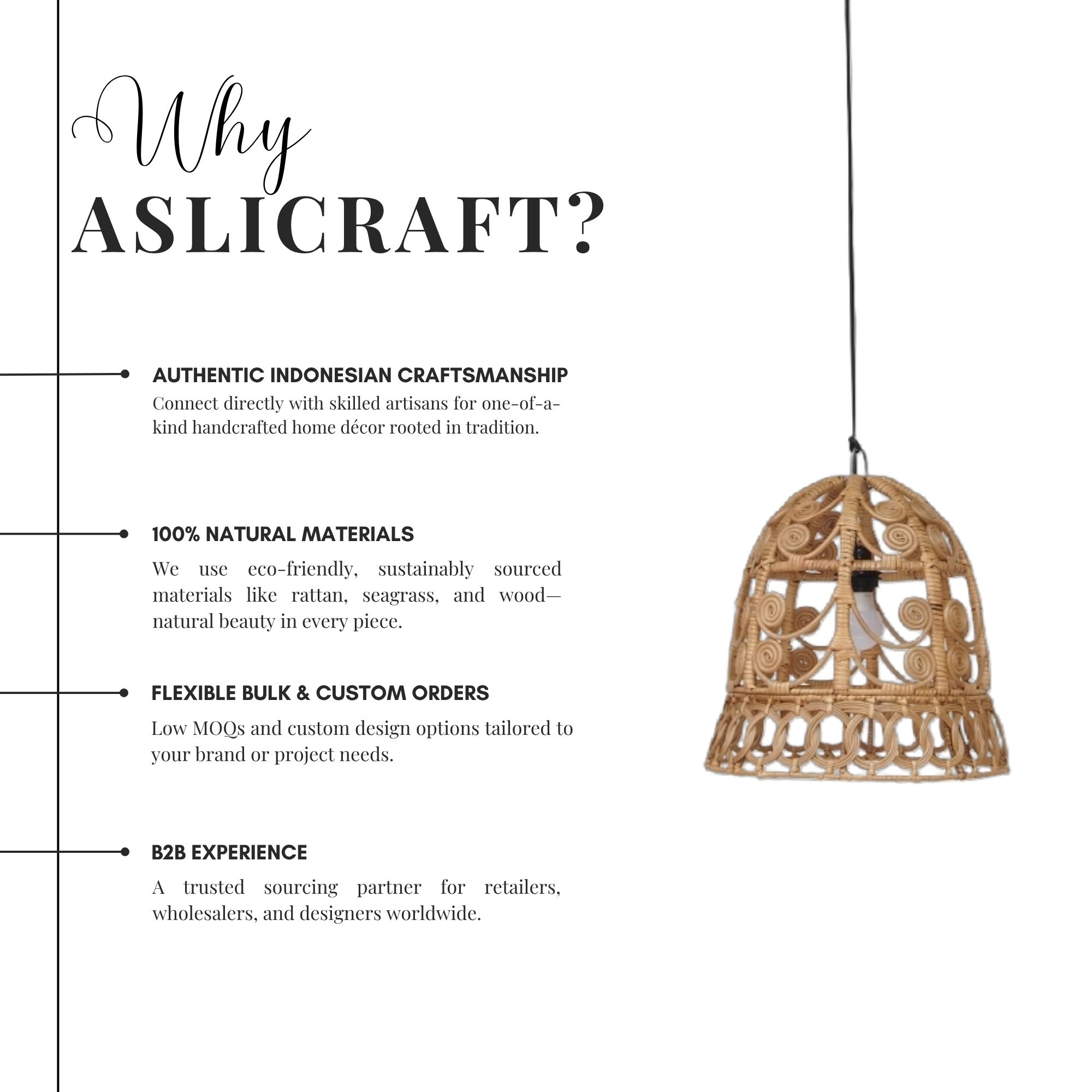 Why
ASLICRAFT?

AUTHENTIC INDONESIAN CRAFTSMANSHIP
Connect directly with skilled artisans for one-of-a-kind handcrafted home décor rooted in tradition.

100% NATURAL MATERIALS
We use eco-friendly, sustainably sourced materials like rattan, seagrass, and wood—natural beauty in every piece.

FLEXIBLE BULK & CUSTOM ORDERS
Low MOQs and custom design options tailored to your brand or project needs.

B2B EXPERIENCE
A trusted sourcing partner for retailers, wholesalers, and designers worldwide.